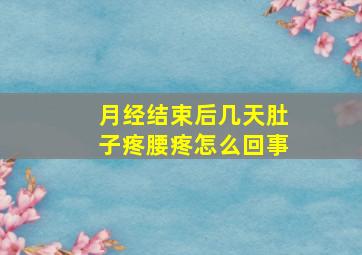 月经结束后几天肚子疼腰疼怎么回事